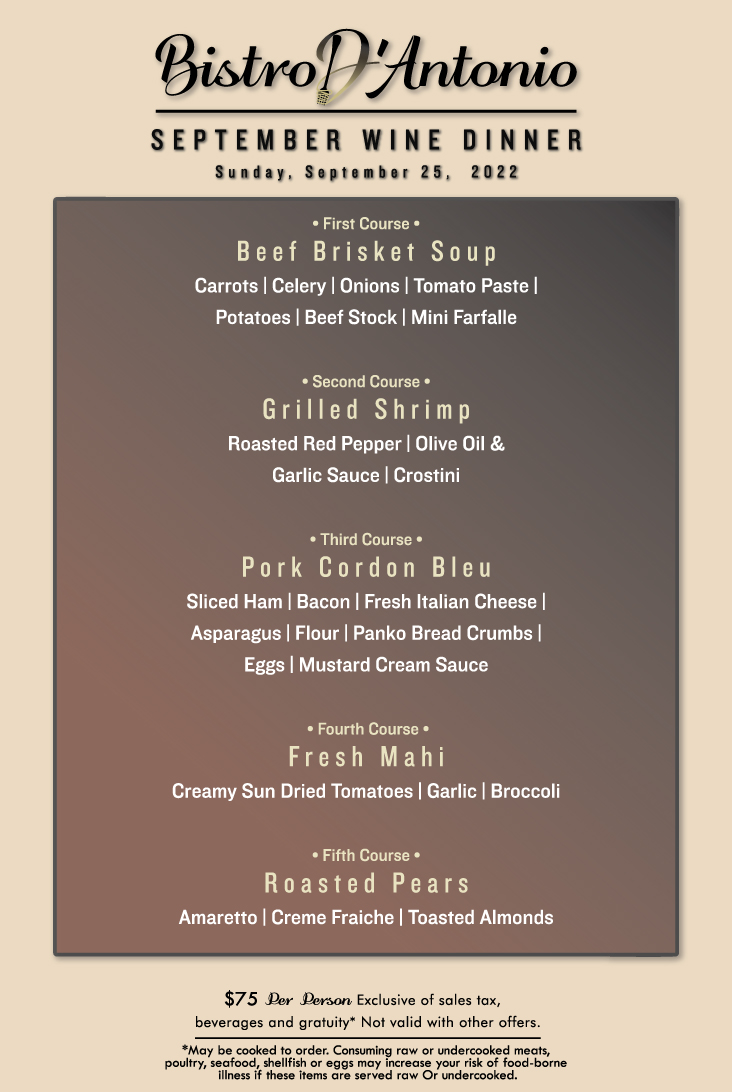 Bistro D'Antonio

SEPTEMBER WINE DINNER

Sunday, September 25, 2022

• First Course •

Beef Brisket Soup

Carrots | Celery | Onions | Tomato Paste | Potatoes | Beef Stock | Mini Farfalle

• Second Course •

Grilled Shrimp

Roasted Red Pepper | Olive Oil & Garlic Sauce | Crostini

• Third Course •

Pork Cordon Bleu

Sliced Ham | Bacon | Fresh Italian Cheese | Asparagus | Flour | Panko Bread Crumbs | Eggs | Mustard Cream Sauce

• Fourth Course •

Fresh Mahi

Creamy Sun Dried Tomatoes | Garlic | Broccoli

• Fifth Course •

Roasted Pears

Amaretto | Creme Fraiche | Toasted Almonds

$75 Per Person Exclusive of sales tax, beverages and gratuity* Not valid with other offers.

*May be cooked to order. Consuming raw or undercooked meats, poultry, seafood, shellfish or eggs may increase your risk of food-borne illness if these items are served raw Or undercooked.